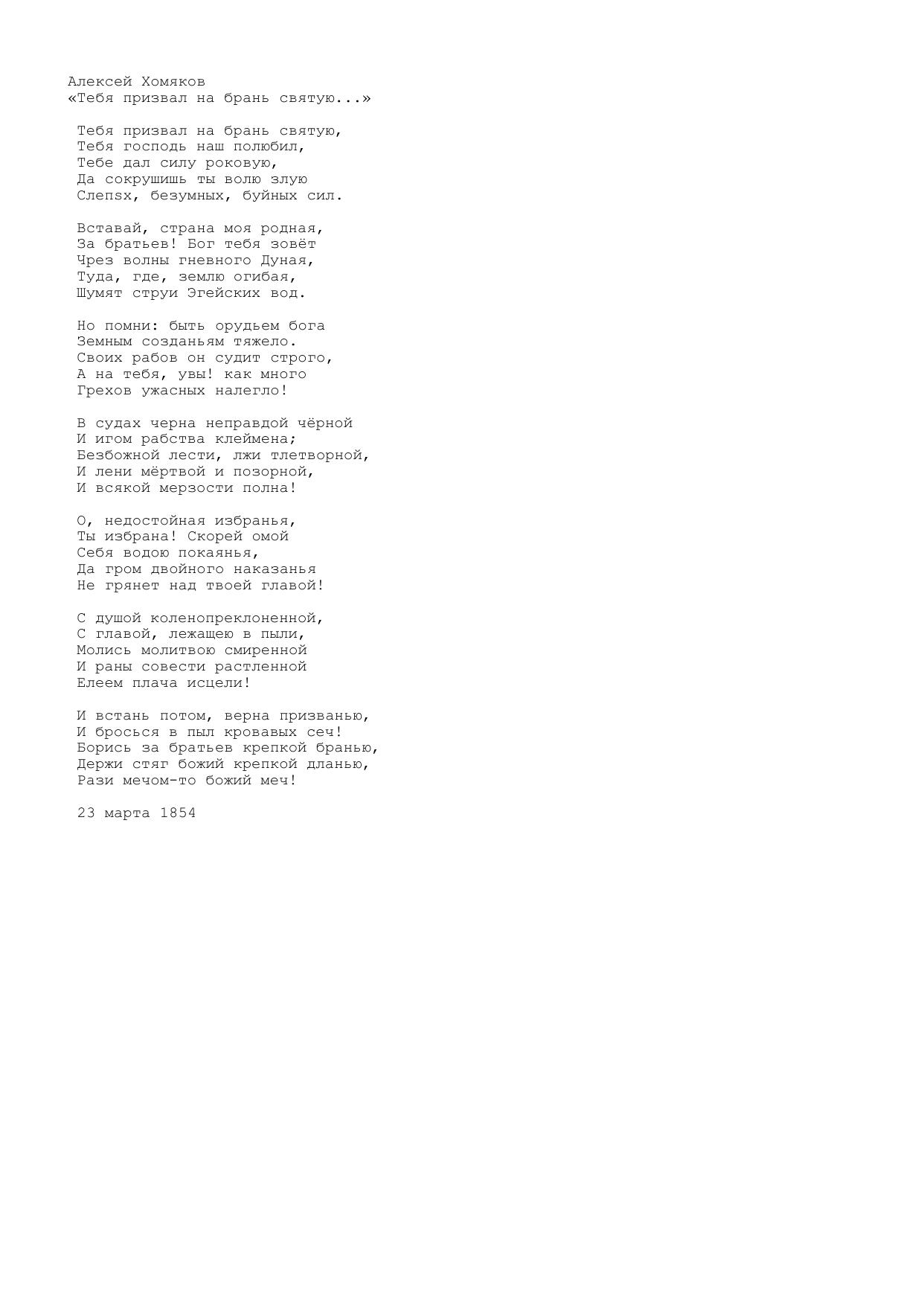 Алексей Хомяков
«Тебя призвал на брань святую...»

Тебя призвал на брань святую,
Тебя господь наш полюбил,
Тебе дал силу роковую,
Да сокрушишь ты волю злую
Слепsх, безумных, буйных сил.

Вставай, страна моя родная,
За братьев! Бог тебя зовёт
Чрез волны гневного Дуная,
Туда, где, землю огибая,
Шумят струи Эгейских вод.

Но помни: быть орудьем бога
Земным созданьям тяжело.
Своих рабов он судит строго,
А на тебя, увы! как много
Грехов ужасных налегло!

В судах черна неправдой чёрной
И игом рабства клеймена;
Безбожной лести, лжи тлетворной,
И лени мёртвой и позорной,
И всякой мерзости полна!

О, недостойная избранья,
Ты избрана! Скорей омой
Себя водою покаянья,
Да гром двойного наказанья
Не грянет над твоей главой!

С душой коленопреклоненной,
С главой, лежащею в пыли,
Молись молитвою смиренной
И раны совести растленной
Елеем плача исцели!

И встань потом, верна призванью,
И бросься в пыл кровавых сеч!
Борись за братьев крепкой бранью,
Держи стяг божий крепкой дланью,
Рази мечом-то божий меч!

23 марта 1854